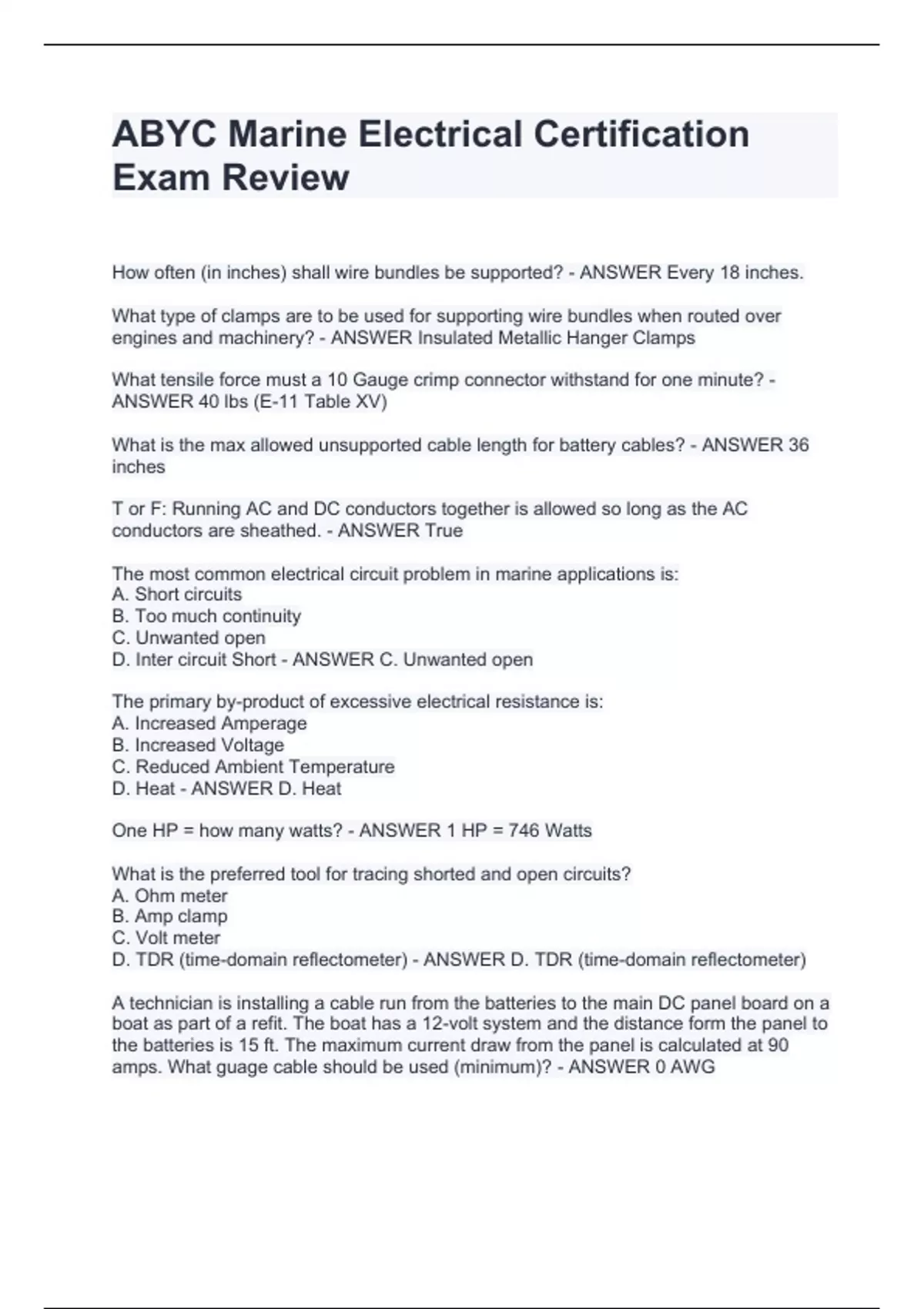 ABYC Marine Electrical Certification Exam Review

How often (in inches) shall wire bundles be supported? - ANSWER Every 18 inches.

What type of clamps are to be used for supporting wire bundles when routed over engines and machinery? - ANSWER Insulated Metallic Hanger Clamps

What tensile force must a 10 Gauge crimp connector withstand for one minute? - ANSWER 40 lbs (E-11 Table XV)

What is the max allowed unsupported cable length for battery cables? - ANSWER 36 inches

T or F: Running AC and DC conductors together is allowed so long as the AC conductors are sheathed. - ANSWER True

The most common electrical circuit problem in marine applications is:
A. Short circuits
B. Too much continuity
C. Unwanted open
D. Inter circuit Short - ANSWER C. Unwanted open

The primary by-product of excessive electrical resistance is:
A. Increased Amperage
B. Increased Voltage
C. Reduced Ambient Temperature
D. Heat - ANSWER D. Heat

One HP = how many watts? - ANSWER 1 HP = 746 Watts

What is the preferred tool for tracing shorted and open circuits?
A. Ohm meter
B. Amp clamp
C. Volt meter
D. TDR (time-domain reflectometer) - ANSWER D. TDR (time-domain reflectometer)

A technician is installing a cable run from the batteries to the main DC panel board on a boat as part of a refit. The boat has a 12-volt system and the distance form the panel to the batteries is 15 ft. The maximum current draw from the panel is calculated at 90 amps. What guage cable should be used (minimum)? - ANSWER 0 AWG